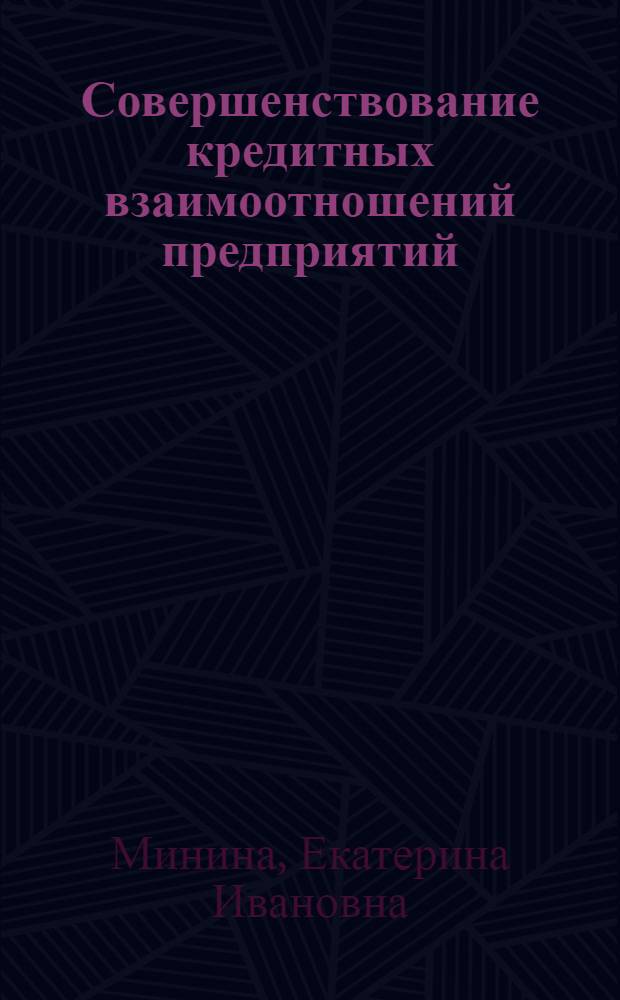 Совершенствование кредитных взаимоотношений предприятий

Минина, Екатерина Ивановна